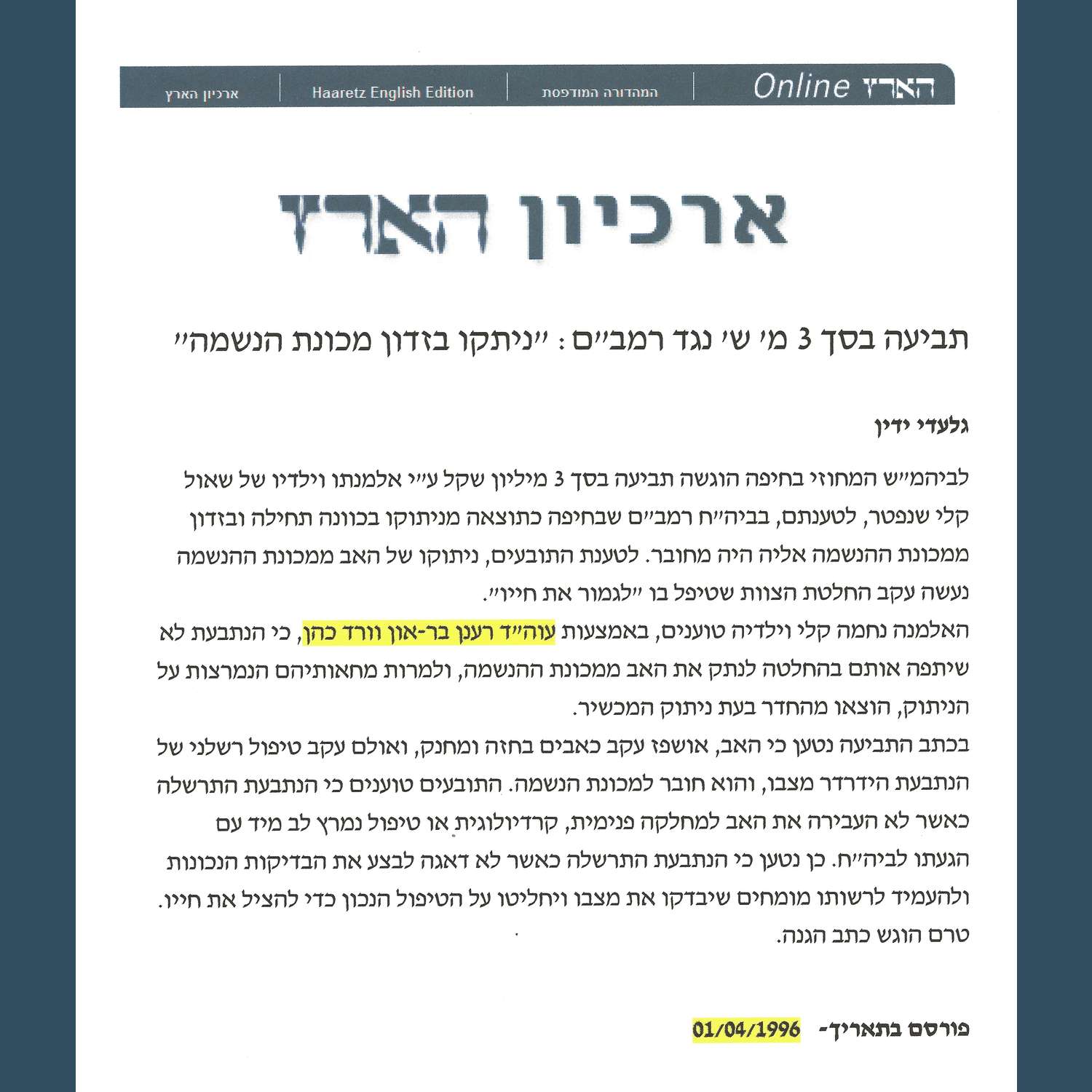 הארץ Online

המהדורה המודפסת

Haaretz English Edition

ארכיון הארץ

ארכיון הארץ

תביעה בסך 3 מ' ש' נגד רמב"ם: "ניתקו בזדון מכונת הנשמה"

גלעדי ידין

לביהמ"ש המחוזי בחיפה הוגשה תביעה בסך 3 מיליון שקל ע"י אלמנתו וילדיו של שאול קלי שנפטר, לטענתם, בביה"ח רמב"ם שבחיפה כתוצאה מניתוקו בכוונה תחילה ובזדון ממכונת ההנשמה אליה היה מחובר. לטענת התובעים, ניתוקו של האב ממכונת ההנשמה נעשה עקב החלטת הצוות שטיפל בו "לגמור את חייו".

האלמנה נחמה קלי וילדיה טוענים, באמצעות עוה"ד רענן בר-און וורד כהן, כי הנתבעת לא שיתפה אותם בהחלטה לנתק את האב ממכונת ההנשמה, ולמרות מחאותיהם הנמרצות על הניתוק, הוצאו מהחדר בעת ניתוק המכשיר.

בכתב התביעה נטען כי האב, אושפז עקב כאבים בחזה ומחנק, ואולם עקב טיפול רשלני של הנתבעת הידרדר מצבו, והוא חובר למכונת הנשמה. התובעים טוענים כי הנתבעת התרשלה כאשר לא העבירה את האב למחלקה פנימית, קרדיולוגית או טיפול נמרץ לב מיד עם הגעתו לביה"ח. כן נטען כי הנתבעת התרשלה כאשר לא דאגה לבצע את הבדיקות הנכונות ולהעמיד לרשותו מומחים שיבדקו את מצבו ויחליטו על הטיפול הנכון כדי להציל את חייו. טרם הוגש כתב הגנה.

פורסם בתאריך- 01/04/1996